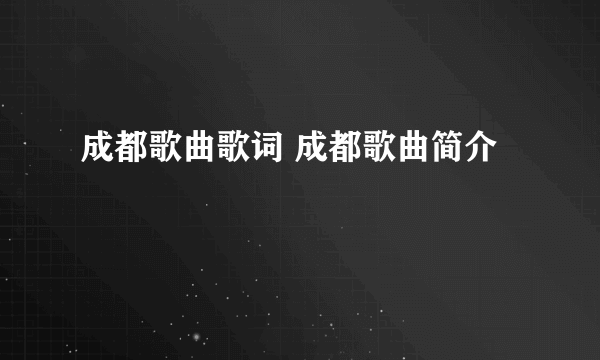 成都歌曲歌词 成都歌曲简介